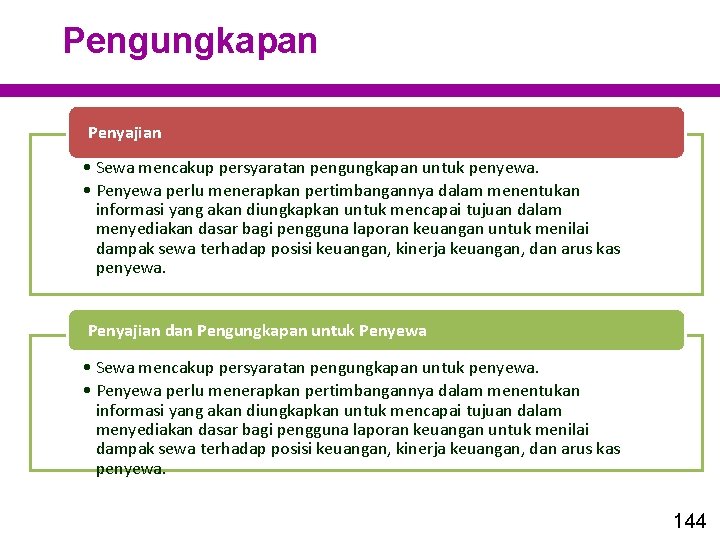 Pengungkapan

Penyajian

• Sewa mencakup persyaratan pengungkapan untuk penyewa.
• Penyewa perlu menerapkan pertimbangannya dalam menentukan informasi yang akan diungkapkan untuk mencapai tujuan dalam menyediakan dasar bagi pengguna laporan keuangan untuk menilai dampak sewa terhadap posisi keuangan, kinerja keuangan, dan arus kas penyewa.

Penyajian dan Pengungkapan untuk Penyewa

• Sewa mencakup persyaratan pengungkapan untuk penyewa.
• Penyewa perlu menerapkan pertimbangannya dalam menentukan informasi yang akan diungkapkan untuk mencapai tujuan dalam menyediakan dasar bagi pengguna laporan keuangan untuk menilai dampak sewa terhadap posisi keuangan, kinerja keuangan, dan arus kas penyewa.

144